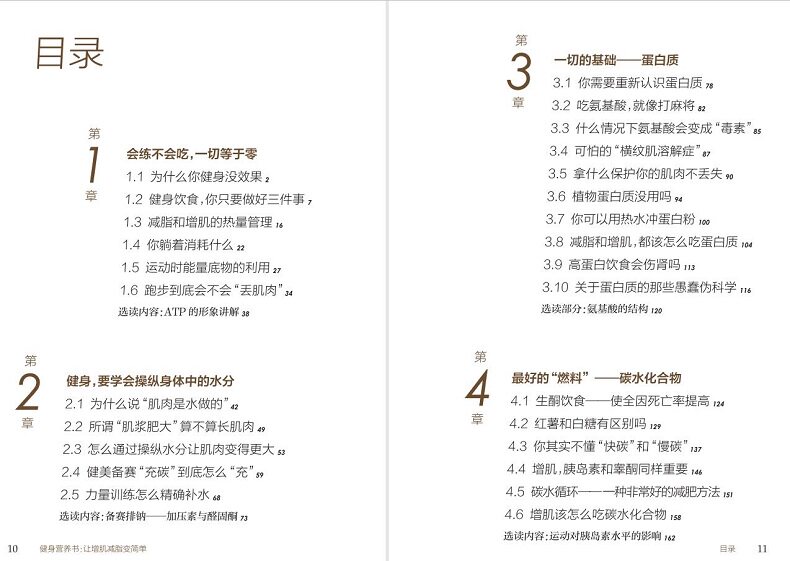 目录

第
1
章
会练不会吃，一切等于零
1.1 为什么你健身没效果 2
1.2 健身饮食，你只要做好三件事 7
1.3 减脂和增肌的热量管理 16
1.4 你躺着消耗什么 22
1.5 运动时能量底物的利用 27
1.6 跑步到底会不会“丢肌肉” 34
选读内容：ATP 的形象讲解 38

第
2
章
健身，要学会操纵身体中的水分
2.1 为什么说“肌肉是水做的” 42
2.2 所谓“肌浆肥大”算不算长肌肉 49
2.3 怎么通过操纵水分让肌肉变得更大 53
2.4 健美备赛“充碳”到底怎么“充” 59
2.5 力量训练怎么精确补水 68
选读内容：备赛排钠——加压素与醛固酮 73

10 健身营养书：让增肌减脂变简单

第
3
章
一切的基础——蛋白质
3.1 你需要重新认识蛋白质 78
3.2 吃氨基酸，就像打麻将 82
3.3 什么情况下氨基酸会变成“毒素” 85
3.4 可怕的“横纹肌溶解症” 87
3.5 拿什么保护你的肌肉不丢失 90
3.6 植物蛋白质没用吗 94
3.7 你可以用热水冲蛋白粉 100
3.8 减脂和增肌，都该怎么吃蛋白质 104
3.9 高蛋白饮食会伤肾吗 113
3.10 关于蛋白质的那些愚蠢伪科学 116
选读部分：氨基酸的结构 120

第
4
章
最好的“燃料”——碳水化合物
4.1 生酮饮食——使全因死亡率提高 124
4.2 红薯和白糖有区别吗 129
4.3 你其实不懂“快碳”和“慢碳” 137
4.4 增肌，胰岛素和睾酮同样重要 146
4.5 碳水循环——一种非常好的减肥方法 151
4.6 增肌该怎么吃碳水化合物 158
选读内容：运动对胰岛素水平的影响 162

目录 11